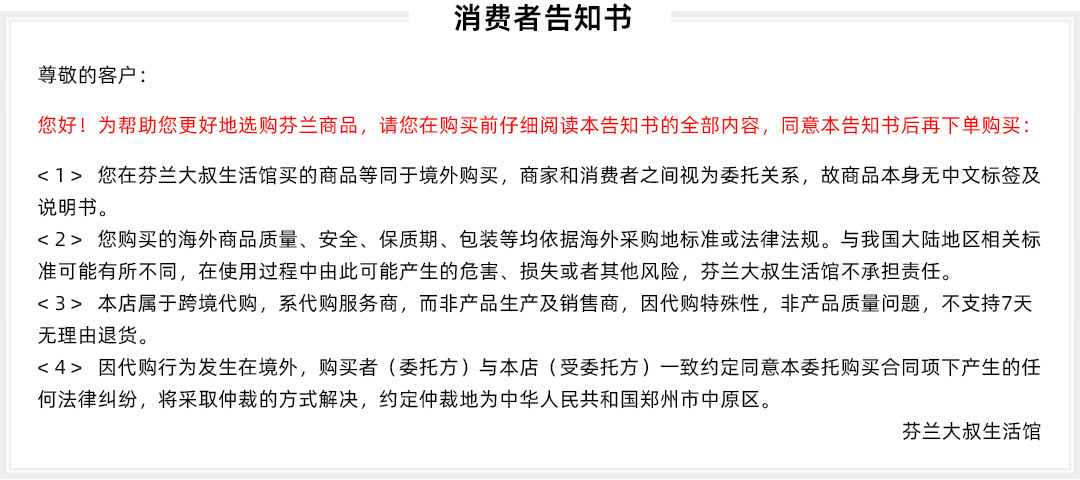 消费者告知书

尊敬的客户：

您好！为帮助您更好地选购芬兰商品，请您在购买前仔细阅读本告知书的全部内容，同意本告知书后再下单购买：

<1> 您在芬兰大叔生活馆买的商品等同于境外购买，商家和消费者之间视为委托关系，故商品本身无中文标签及说明书。

<2> 您购买的海外商品质量、安全、保质期、包装等均依据海外采购地标准或法律法规。与我国大陆地区相关标准可能有所不同，在使用过程中由此可能产生的危害、损失或者其他风险，芬兰大叔生活馆不承担责任。

<3> 本店属于跨境代购，系代购服务商，而非产品生产及销售商，因代购特殊性，非产品质量问题，不支持7天无理由退货。

<4> 因代购行为发生在境外，购买者（委托方）与本店（受委托方）一致约定同意本委托购买合同项下产生的任何法律纠纷，将采取仲裁的方式解决，约定仲裁地为中华人民共和国郑州市中原区。

芬兰大叔生活馆